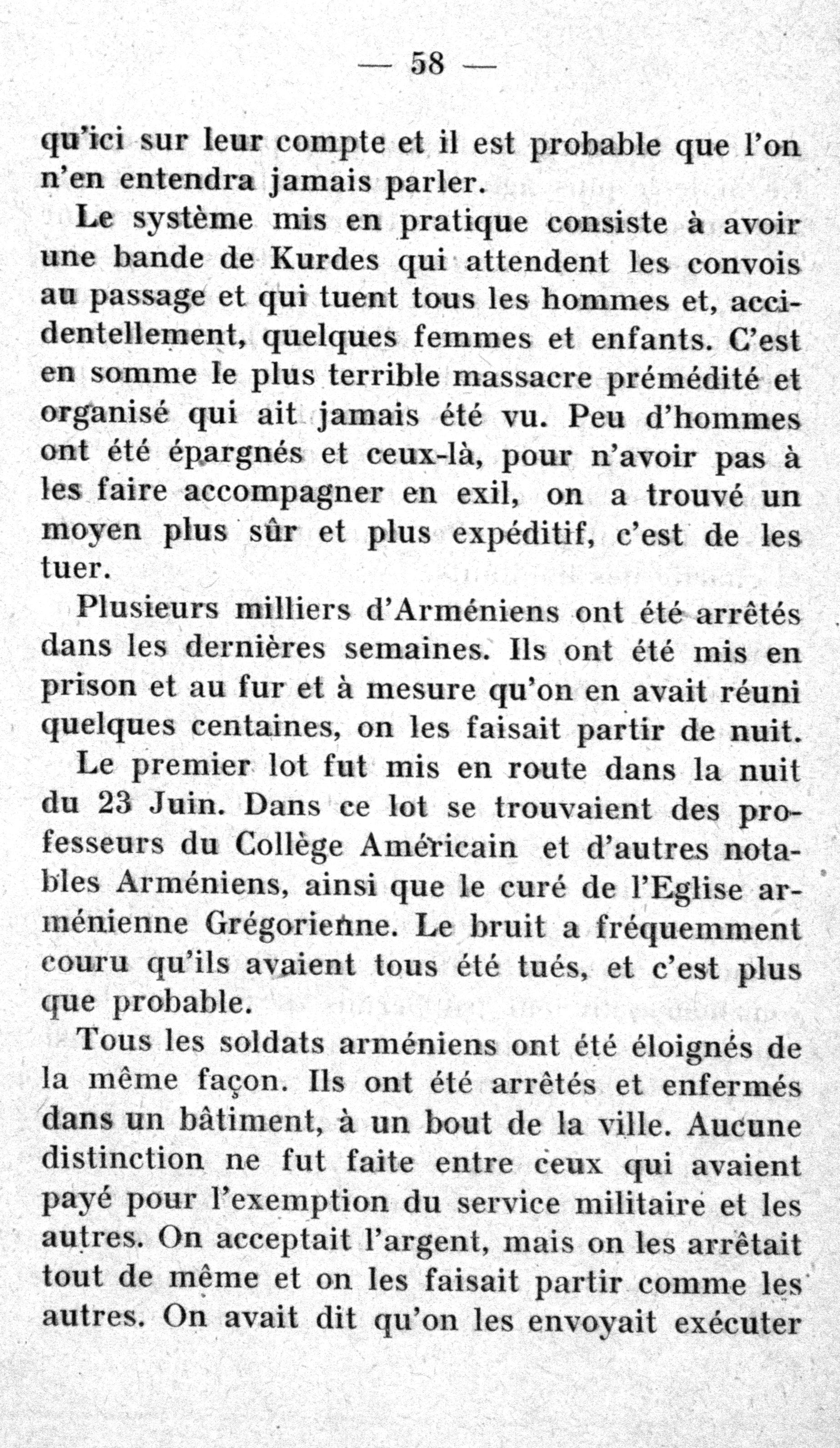 — 58 —

qu'ici sur leur compte et il est probable que l'on n'en entendra jamais parler.

Le système mis en pratique consiste à avoir une bande de Kurdes qui attendent les convois au passage et qui tuent tous les hommes et, accidentellement, quelques femmes et enfants. C'est en somme le plus terrible massacre prémédité et organisé qui ait jamais été vu. Peu d'hommes ont été épargnés et ceux-là, pour n'avoir pas à les faire accompagner en exil, on a trouvé un moyen plus sûr et plus expéditif, c'est de les tuer.

Plusieurs milliers d'Arméniens ont été arrêtés dans les dernières semaines. Ils ont été mis en prison et au fur et à mesure qu'on en avait réuni quelques centaines, on les faisait partir de nuit.

Le premier lot fut mis en route dans la nuit du 23 Juin. Dans ce lot se trouvaient des professeurs du Collège Américain et d'autres notables Arméniens, ainsi que le curé de l'Eglise arménienne Grégorienne. Le bruit a fréquemment couru qu'ils avaient tous été tués, et c'est plus que probable.

Tous les soldats arméniens ont été éloignés de la même façon. Ils ont été arrêtés et enfermés dans un bâtiment, à un bout de la ville. Aucune distinction ne fut faite entre ceux qui avaient payé pour l'exemption du service militaire et les autres. On acceptait l'argent, mais on les arrêtait tout de même et on les faisait partir comme les autres. On avait dit qu'on les envoyait exécuter